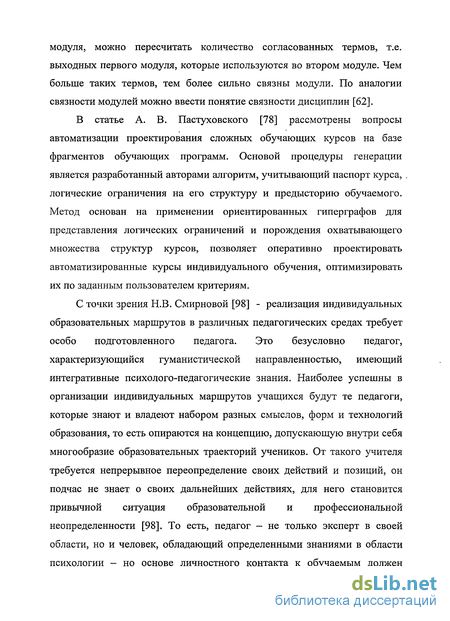 модуля, можно пересчитать количество согласованных термов, т.е. выходных первого модуля, которые используются во втором модуле. Чем больше таких термов, тем более сильно связны модули. По аналогии связности модулей можно ввести понятие связности дисциплин [62].

В статье А. В. Пастуховского [78] рассмотрены вопросы автоматизации проектирования сложных обучающих курсов на базе фрагментов обучающих программ. Основой процедуры генерации является разработанный авторами алгоритм, учитывающий паспорт курса, логические ограничения на его структуру и предысторию обучаемого. Метод основан на применении ориентированных гиперграфов для представления логических ограничений и порождения охватывающего множества структур курсов, позволяет оперативно проектировать автоматизированные курсы индивидуального обучения, оптимизировать их по заданным пользователем критериям.

С точки зрения Н.В. Смирновой [98] - реализация индивидуальных образовательных маршрутов в различных педагогических средах требует особо подготовленного педагога. Это безусловно педагог, характеризующийся гуманистической направленностью, имеющий интегративные психолого-педагогические знания. Наиболее успешны в организации индивидуальных маршрутов учащихся будут те педагоги, которые знают и владеют набором разных смыслов, форм и технологий образования, то есть опираются на концепцию, допускающую внутри себя многообразие образовательных траекторий учеников. От такого учителя требуется непрерывное переопределение своих действий и позиций, он подчас не знает о своих дальнейших действиях, для него становится привычной ситуация образовательной и профессиональной неопределенности [98]. То есть, педагог – не только эксперт в своей области, но и человек, обладающий определенными знаниями в области психологии – но основе личностного контакта к обучаемым должен

dsLib.net
библиотека диссертаций